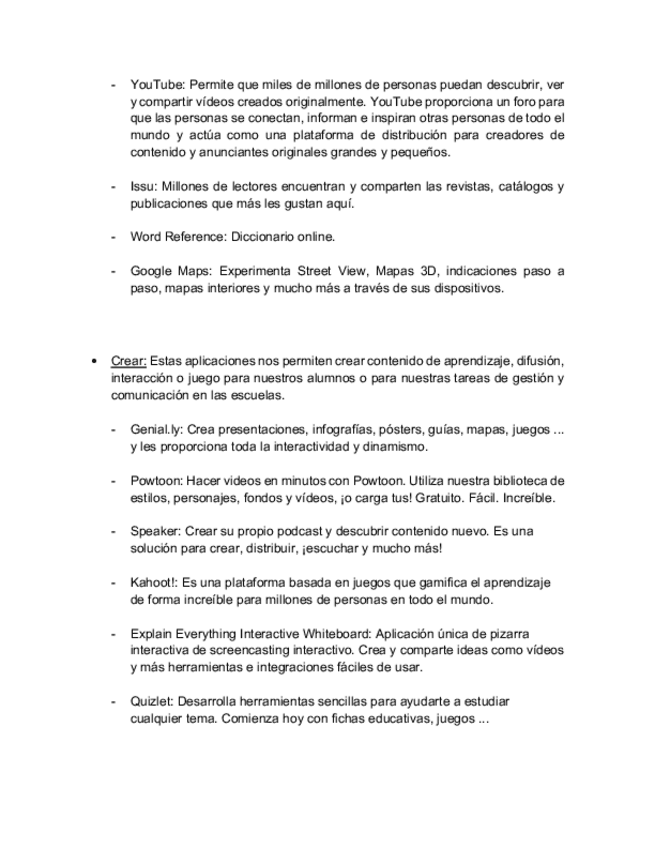 - YouTube: Permite que miles de millones de personas puedan descubrir, ver y compartir vídeos creados originalmente. YouTube proporciona un foro para que las personas se conectan, informan e inspiran otras personas de todo el mundo y actúa como una plataforma de distribución para creadores de contenido y anunciantes originales grandes y pequeños.

- Issu: Millones de lectores encuentran y comparten las revistas, catálogos y publicaciones que más les gustan aquí.

- Word Reference: Diccionario online.

- Google Maps: Experimenta Street View, Mapas 3D, indicaciones paso a paso, mapas interiores y mucho más a través de sus dispositivos.

• Crear: Estas aplicaciones nos permiten crear contenido de aprendizaje, difusión, interacción o juego para nuestros alumnos o para nuestras tareas de gestión y comunicación en las escuelas.

- Genial.ly: Crea presentaciones, infografías, pósters, guías, mapas, juegos ... y les proporciona toda la interactividad y dinamismo.

- Powtoon: Hacer videos en minutos con Powtoon. Utiliza nuestra biblioteca de estilos, personajes, fondos y vídeos, ¡o carga tus! Gratuito. Fácil. Increíble.

- Speaker: Crear su propio podcast y descubrir contenido nuevo. Es una solución para crear, distribuir, ¡escuchar y mucho más!

- Kahoot!: Es una plataforma basada en juegos que gamifica el aprendizaje de forma increíble para millones de personas en todo el mundo.

- Explain Everything Interactive Whiteboard: Aplicación única de pizarra interactiva de screencasting interactivo. Crea y comparte ideas como vídeos y más herramientas e integraciones fáciles de usar.

- Quizlet: Desarrolla herramientas sencillas para ayudarte a estudiar cualquier tema. Comienza hoy con fichas educativas, juegos ...